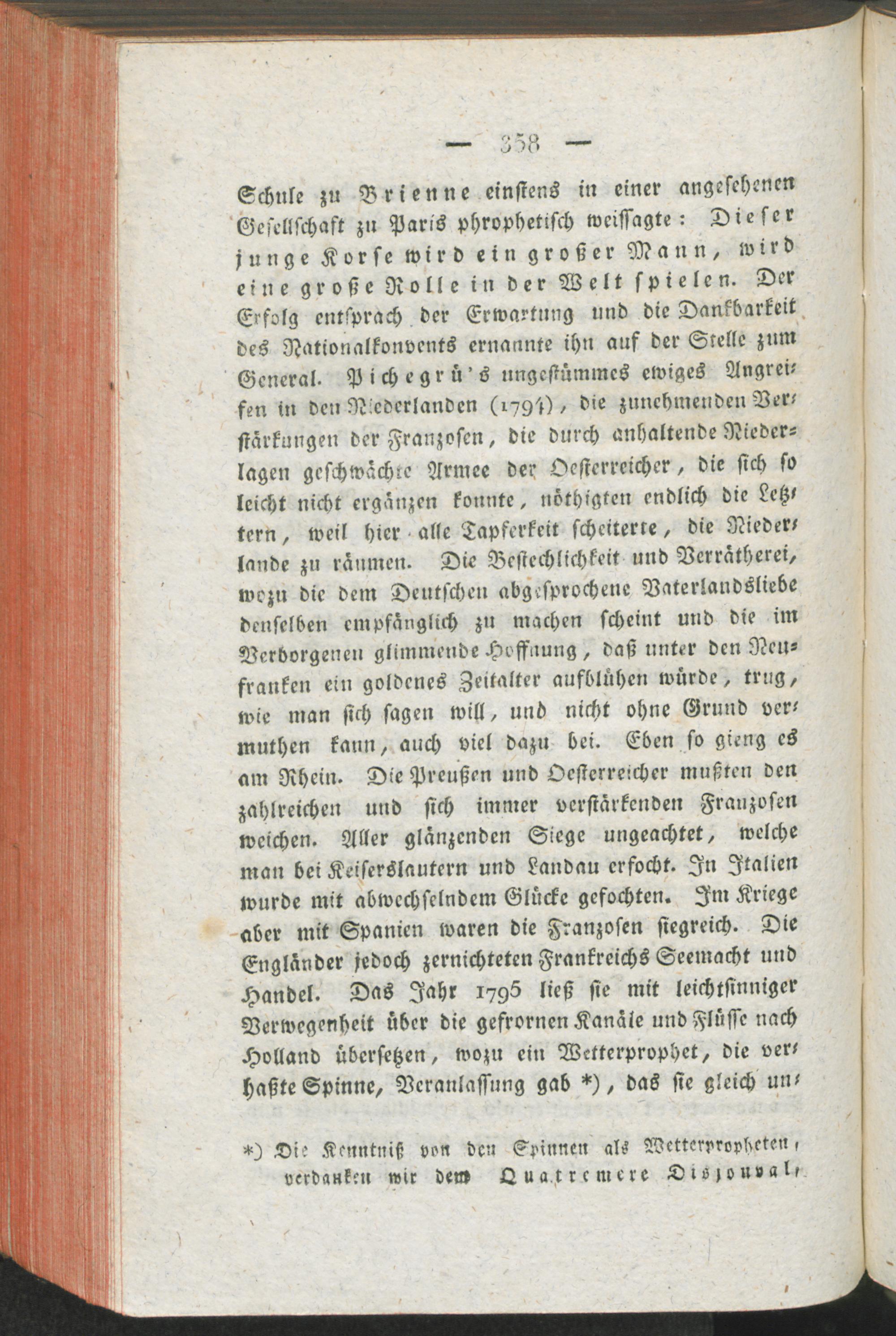 — 358 —

Schule zu Brienne einstens in einer angesehenen Gesellschaft zu Paris phrophetisch weissagte: Dieser junge Korse wird ein großer Mann, wird eine große Rolle in der Welt spielen. Der Erfolg entsprach der Erwartung und die Dankbarkeit des Nationalkonvents ernannte ihn auf der Stelle zum General. Pichegrü's ungestümmes ewiges Angreifen in den Niederlanden (1794), die zunehmenden Verstärkungen der Franzosen, die durch anhaltende Niederlagen geschwächte Armee der Oesterreicher, die sich so leicht nicht ergänzen konnte, nöthigten endlich die Letztern, weil hier alle Tapferkeit scheiterte, die Niederlande zu räumen. Die Bestechlichkeit und Verrätherei, wozu die dem Deutschen abgesprochene Vaterlandsliebe denselben empfänglich zu machen scheint und die im Verborgenen glimmende Hoffnung, daß unter den Neufranken ein goldenes Zeitalter aufblühen würde, trug, wie man sich sagen will, und nicht ohne Grund vermuthen kann, auch viel dazu bei. Eben so gieng es am Rhein. Die Preußen und Oesterreicher mußten den zahlreichen und sich immer verstärkenden Franzosen weichen. Aller glänzenden Siege ungeachtet, welche man bei Keiserslautern und Landau erfocht. In Italien wurde mit abwechselndem Glücke gefochten. Im Kriege aber mit Spanien waren die Franzosen siegreich. Die Engländer jedoch zernichteten Frankreichs Seemacht und Handel. Das Jahr 1795 ließ sie mit leichtsinniger Verwegenheit über die gefrornen Kanäle und Flüsse nach Holland übersetzen, wozu ein Wetterprophet, die verhaßte Spinne, Veranlassung gab *), das sie gleich un-

*) Die Kenntniß von den Spinnen als Wetterpropheten, verdanken wir dem Quatremere Disjonval,